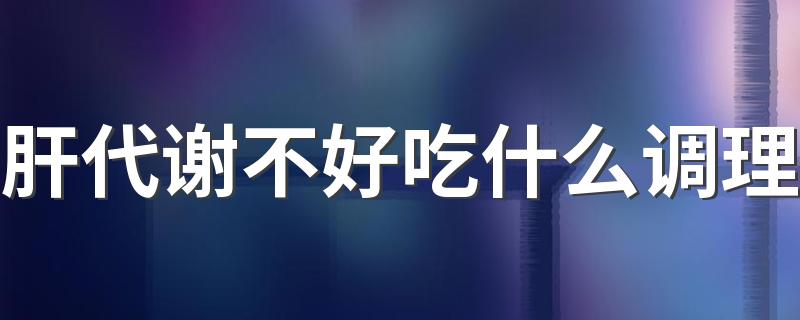 肝代谢不好吃什么调理